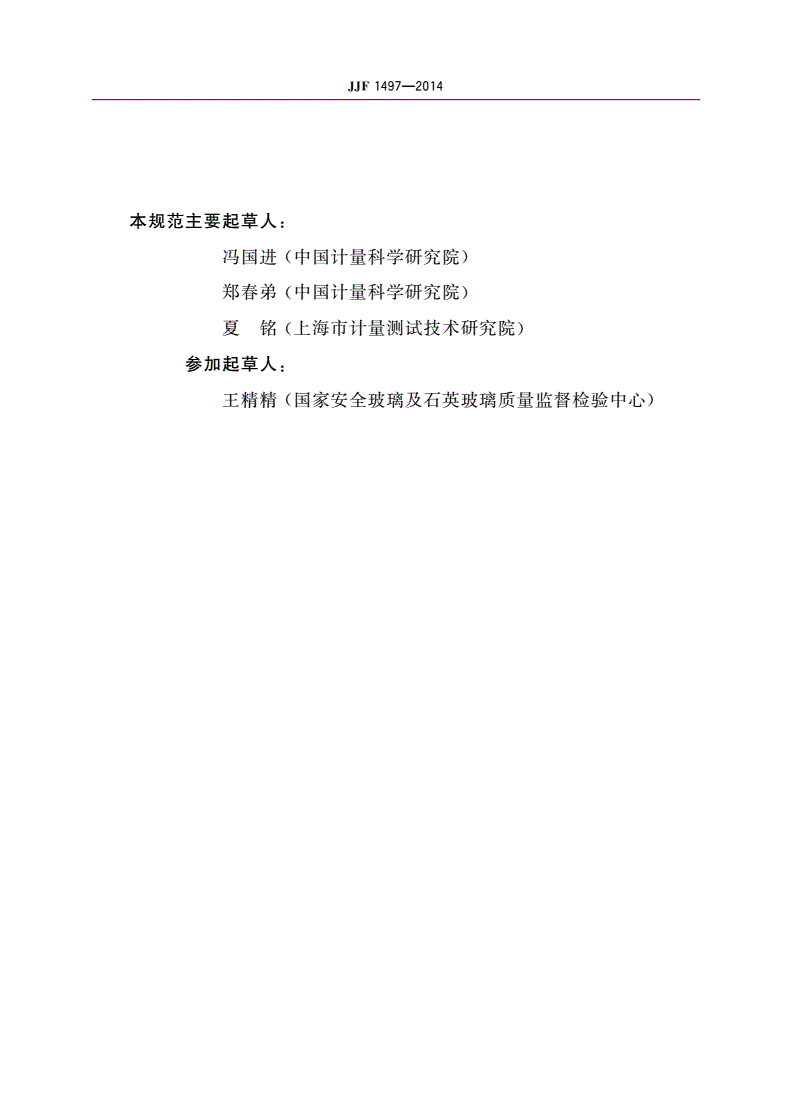 JJF 1497—2014

本规范主要起草人：

冯国进（中国计量科学研究院）

郑春弟（中国计量科学研究院）

夏　铭（上海市计量测试技术研究院）

参加起草人：

王精精（国家安全玻璃及石英玻璃质量监督检验中心）